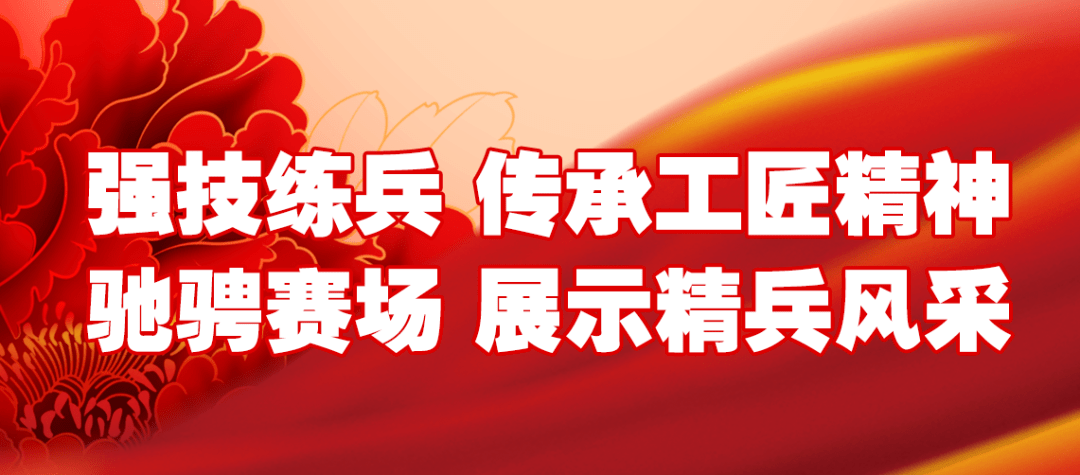 强技练兵 传承工匠精神
驰骋赛场 展示精兵风采